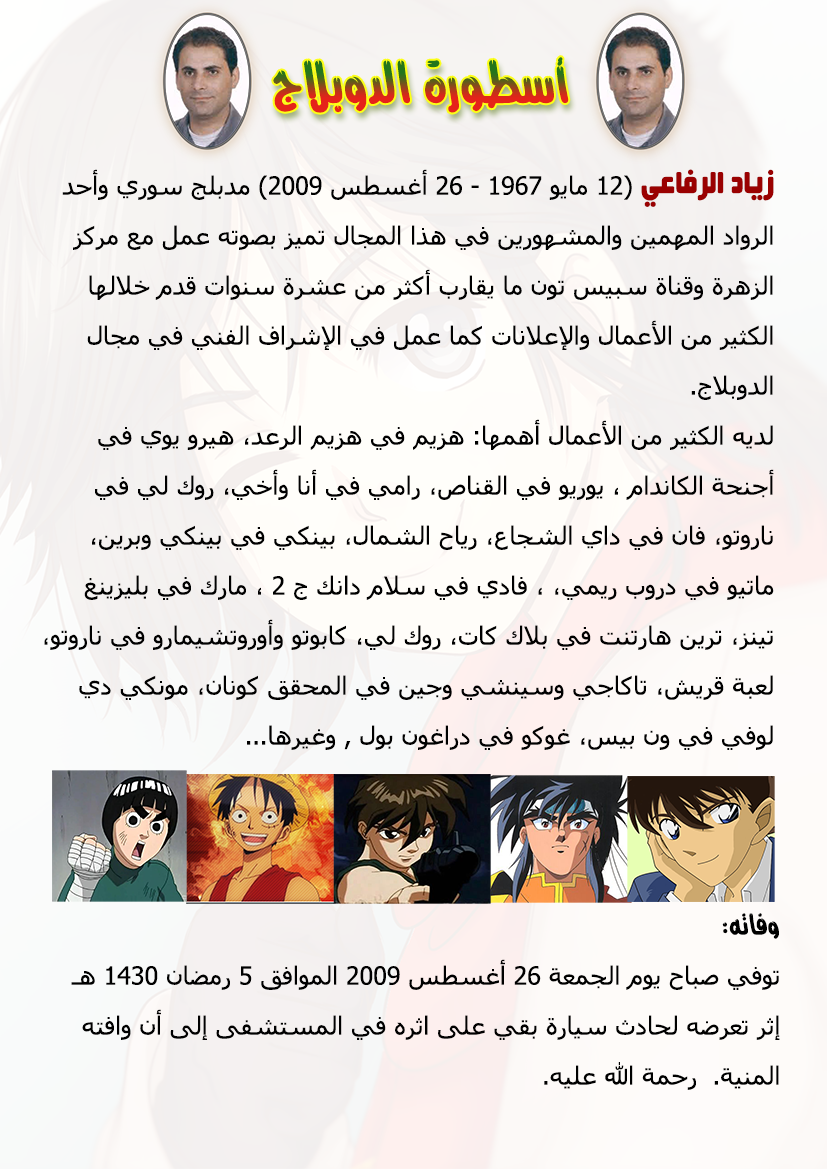 أسطورة الدوبلاج

زياد الرفاعي (12 مايو 1967 - 26 أغسطس 2009) مدبلج سوري وأحد الرواد المهمين والمشهورين في هذا المجال تميز بصوته عمل مع مركز الزهرة وقناة سبيس تون ما يقارب أكثر من عشرة سنوات قدم خلالها الكثير من الأعمال والإعلانات كما عمل في الإشراف الفني في مجال الدوبلاج.

لديه الكثير من الأعمال أهمها: هزيم في هزيم الرعد، هيرو يوي في أجنحة الكاندام ، يوريو في القناص، رامي في أنا وأخي، روك لي في ناروتو، فان في داي الشجاع، رياح الشمال، بينكي في بينكي وبرين، ماتيو في دروب ريمي، ، فادي في سلام دانك ج 2 ، مارك في بليزينغ تينز، ترين هارتنت في بلاك كات، روك لي، كابوتو وأوروتشيمارو في ناروتو، لعبة قريش، تاكاجي وسينشي وجين في المحقق كونان، مونكي دي لوفي في ون بيس، غوكو في دراغون بول , وغيرها...

وفاته:

توفي صباح يوم الجمعة 26 أغسطس 2009 الموافق 5 رمضان 1430 هـ إثر تعرضه لحادث سيارة بقي على اثره في المستشفى إلى أن وافته المنية. رحمة الله عليه.